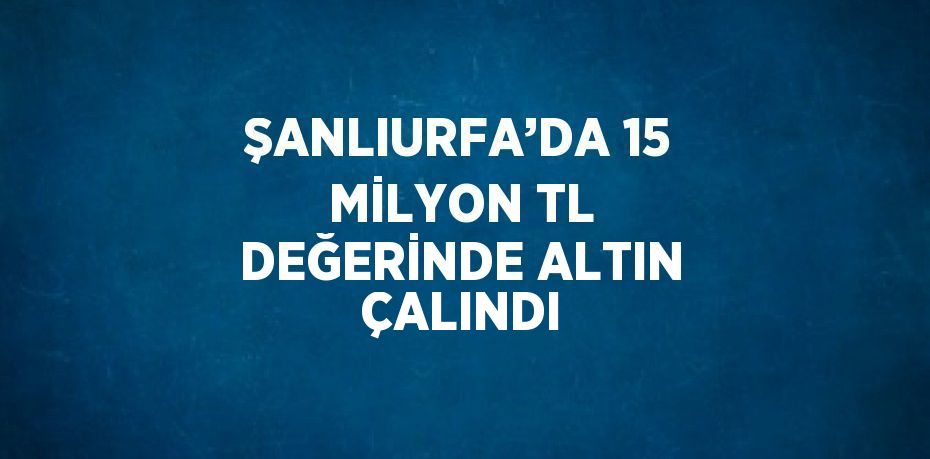 ŞANLIURFA’DA 15 MİLYON TL DEĞERİNDE ALTIN ÇALINDI